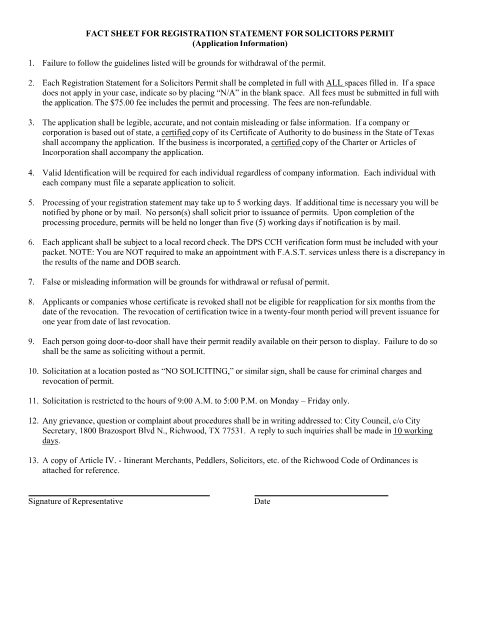 FACT SHEET FOR REGISTRATION STATEMENT FOR SOLICITORS PERMIT
(Application Information)

1. Failure to follow the guidelines listed will be grounds for withdrawal of the permit.

2. Each Registration Statement for a Solicitors Permit shall be completed in full with ALL spaces filled in. If a space does not apply in your case, indicate so by placing "N/A" in the blank space. All fees must be submitted in full with the application. The $75.00 fee includes the permit and processing. The fees are non-refundable.

3. The application shall be legible, accurate, and not contain misleading or false information. If a company or corporation is based out of state, a certified copy of its Certificate of Authority to do business in the State of Texas shall accompany the application. If the business is incorporated, a certified copy of the Charter or Articles of Incorporation shall accompany the application.

4. Valid Identification will be required for each individual regardless of company information. Each individual with each company must file a separate application to solicit.

5. Processing of your registration statement may take up to 5 working days. If additional time is necessary you will be notified by phone or by mail. No person(s) shall solicit prior to issuance of permits. Upon completion of the processing procedure, permits will be held no longer than five (5) working days if notification is by mail.

6. Each applicant shall be subject to a local record check. The DPS CCH verification form must be included with your packet. NOTE: You are NOT required to make an appointment with F.A.S.T. services unless there is a discrepancy in the results of the name and DOB search.

7. False or misleading information will be grounds for withdrawal or refusal of permit.

8. Applicants or companies whose certificate is revoked shall not be eligible for reapplication for six months from the date of the revocation. The revocation of certification twice in a twenty-four month period will prevent issuance for one year from date of last revocation.

9. Each person going door-to-door shall have their permit readily available on their person to display. Failure to do so shall be the same as soliciting without a permit.

10. Solicitation at a location posted as "NO SOLICITING," or similar sign, shall be cause for criminal charges and revocation of permit.

11. Solicitation is restricted to the hours of 9:00 A.M. to 5:00 P.M. on Monday – Friday only.

12. Any grievance, question or complaint about procedures shall be in writing addressed to: City Council, c/o City Secretary, 1800 Brazosport Blvd N., Richwood, TX 77531. A reply to such inquiries shall be made in 10 working days.

13. A copy of Article IV. - Itinerant Merchants, Peddlers, Solicitors, etc. of the Richwood Code of Ordinances is attached for reference.

Signature of Representative

Date